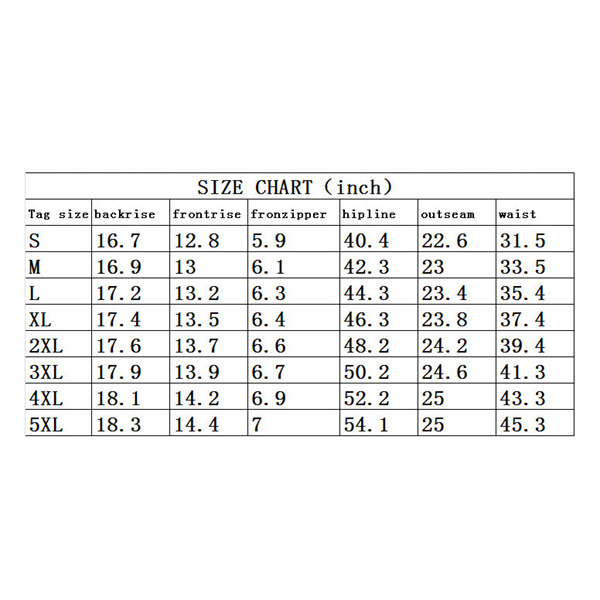 SIZE CHART (inch)

| Tag size | backrise | frontrise | fronzipper | hipline | outseam | waist |
|---|---|---|---|---|---|---|
| S | 16.7 | 12.8 | 5.9 | 40.4 | 22.6 | 31.5 |
| M | 16.9 | 13 | 6.1 | 42.3 | 23 | 33.5 |
| L | 17.2 | 13.2 | 6.3 | 44.3 | 23.4 | 35.4 |
| XL | 17.4 | 13.5 | 6.4 | 46.3 | 23.8 | 37.4 |
| 2XL | 17.6 | 13.7 | 6.6 | 48.2 | 24.2 | 39.4 |
| 3XL | 17.9 | 13.9 | 6.7 | 50.2 | 24.6 | 41.3 |
| 4XL | 18.1 | 14.2 | 6.9 | 52.2 | 25 | 43.3 |
| 5XL | 18.3 | 14.4 | 7 | 54.1 | 25 | 45.3 |